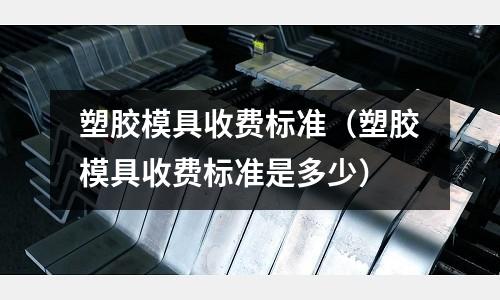 塑胶模具收费标准（塑胶模具收费标准是多少）